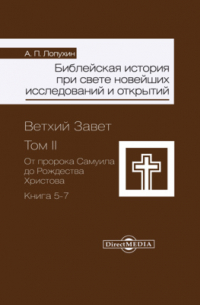 А. П. Лопухин

Библейская история при свете новейших исследований и открытий

Ветхий Завет

Том II

От пророка Самуила до Рождества Христова

Книга 5-7

DirectMEDIA